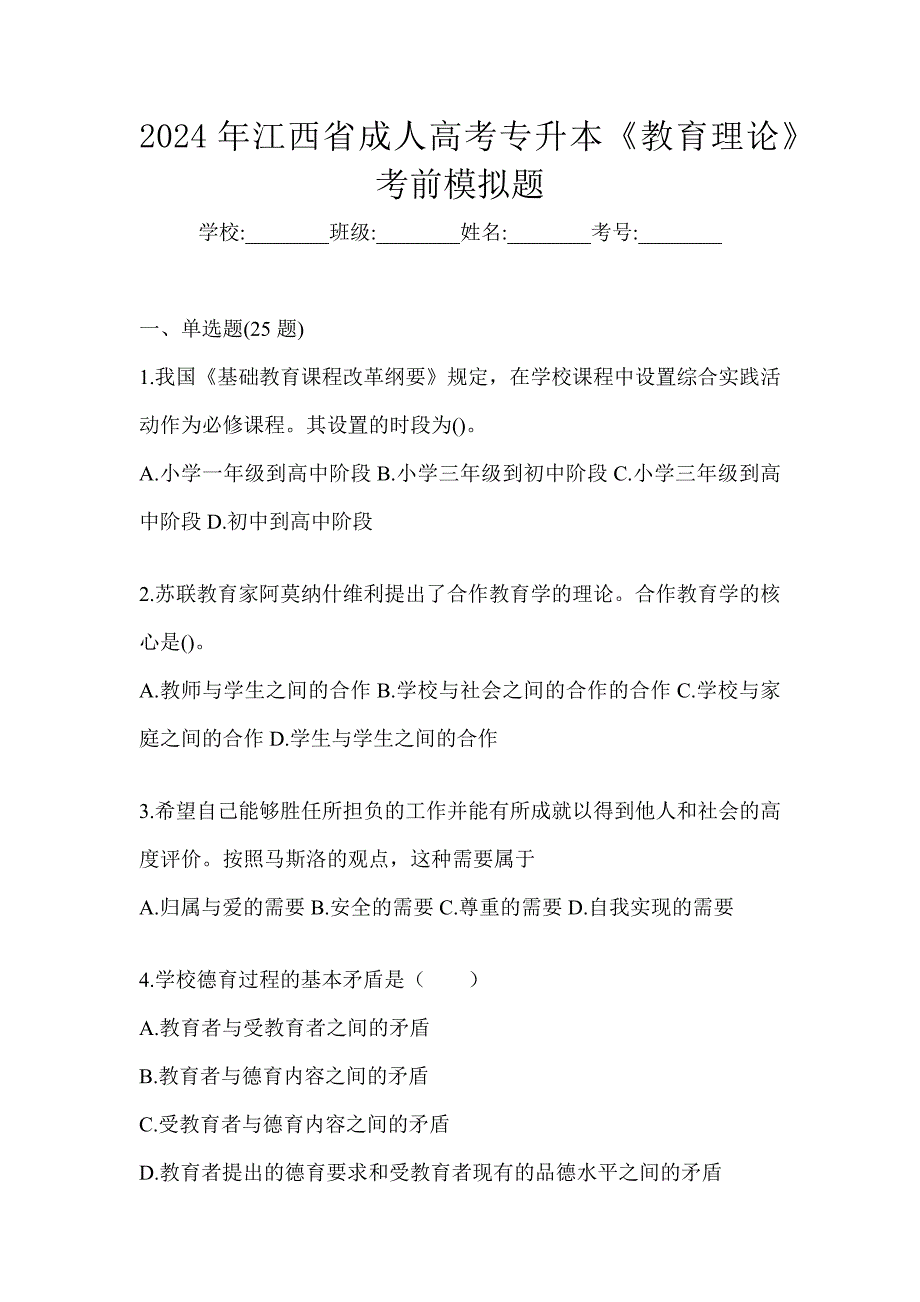 2024 年江西省成人高考专升本《教育理论》考前模拟题

学校:________班级:________姓名:________考号:________

一、单选题(25 题)

1.我国《基础教育课程改革纲要》规定，在学校课程中设置综合实践活动作为必修课程。其设置的时段为()。

A.小学一年级到高中阶段 B.小学三年级到初中阶段 C.小学三年级到高中阶段 D.初中到高中阶段

2.苏联教育家阿莫纳什维利提出了合作教育学的理论。合作教育学的核心是()。

A.教师与学生之间的合作 B.学校与社会之间的合作的合作 C.学校与家庭之间的合作 D.学生与学生之间的合作

3.希望自己能够胜任所担负的工作并能有所成就以得到他人和社会的高度评价。按照马斯洛的观点，这种需要属于

A.归属与爱的需要 B.安全的需要 C.尊重的需要 D.自我实现的需要

4.学校德育过程的基本矛盾是（　　）

A.教育者与受教育者之间的矛盾

B.教育者与德育内容之间的矛盾

C.受教育者与德育内容之间的矛盾

D.教育者提出的德育要求和受教育者现有的品德水平之间的矛盾